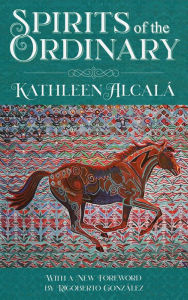 SPIRITS of the ORDINARY

KATHLEEN ALCALÁ

WITH A NEW FOREWORD BY RIGOBERTO GONZÁLEZ